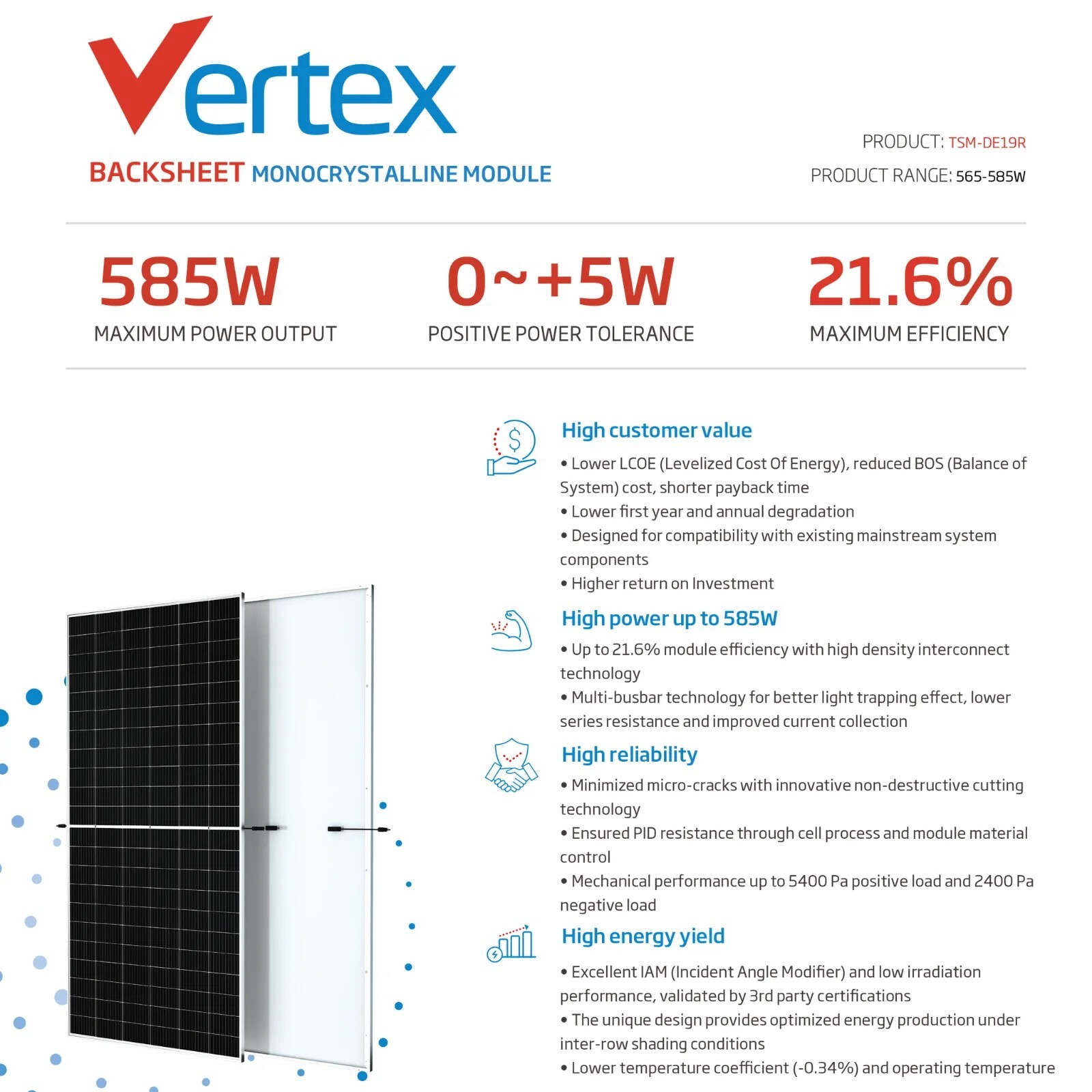 Vertex

BACKSHEET MONOCRYSTALLINE MODULE

PRODUCT: TSM-DE19R

PRODUCT RANGE: 565-585W

585W
MAXIMUM POWER OUTPUT

0~+5W
POSITIVE POWER TOLERANCE

21.6%
MAXIMUM EFFICIENCY

High customer value

• Lower LCOE (Levelized Cost Of Energy), reduced BOS (Balance of System) cost, shorter payback time
• Lower first year and annual degradation
• Designed for compatibility with existing mainstream system components
• Higher return on Investment

High power up to 585W

• Up to 21.6% module efficiency with high density interconnect technology
• Multi-busbar technology for better light trapping effect, lower series resistance and improved current collection

High reliability

• Minimized micro-cracks with innovative non-destructive cutting technology
• Ensured PID resistance through cell process and module material control
• Mechanical performance up to 5400 Pa positive load and 2400 Pa negative load

High energy yield

• Excellent IAM (Incident Angle Modifier) and low irradiation performance, validated by 3rd party certifications
• The unique design provides optimized energy production under inter-row shading conditions
• Lower temperature coefficient (-0.34%) and operating temperature